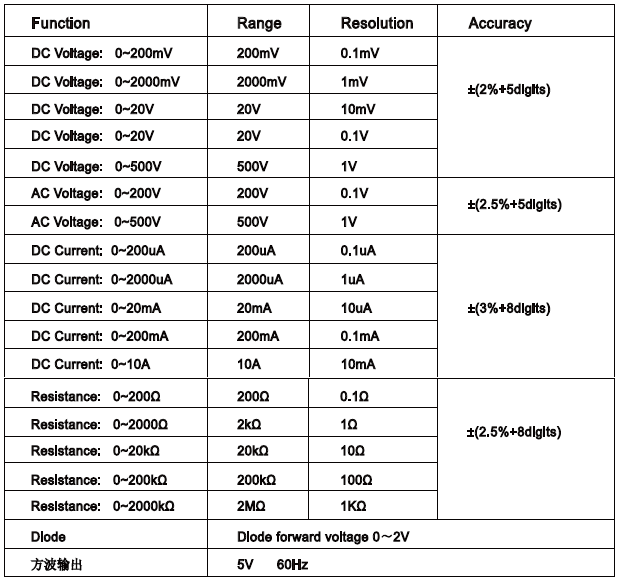 | Function | Range | Resolution | Accuracy |
|---|---|---|---|
| DC Voltage: 0~200mV | 200mV | 0.1mV | ±(2%+5digits) |
| DC Voltage: 0~2000mV | 2000mV | 1mV | |
| DC Voltage: 0~20V | 20V | 10mV | |
| DC Voltage: 0~20V | 20V | 0.1V | |
| DC Voltage: 0~500V | 500V | 1V | |
| AC Voltage: 0~200V | 200V | 0.1V | ±(2.5%+5digits) |
| AC Voltage: 0~500V | 500V | 1V | |
| DC Current: 0~200uA | 200uA | 0.1uA | ±(3%+8digits) |
| DC Current: 0~2000uA | 2000uA | 1uA | |
| DC Current: 0~20mA | 20mA | 10uA | |
| DC Current: 0~200mA | 200mA | 0.1mA | |
| DC Current: 0~10A | 10A | 10mA | |
| Resistance: 0~200Ω | 200Ω | 0.1Ω | ±(2.5%+8digits) |
| Resistance: 0~2000Ω | 2kΩ | 1Ω | |
| Resistance: 0~20kΩ | 20kΩ | 10Ω | |
| Resistance: 0~200kΩ | 200kΩ | 100Ω | |
| Resistance: 0~2000kΩ | 2MΩ | 1KΩ | |
| Diode | Diode forward voltage 0～2V | | |
| 方波输出 | 5V 60Hz | | |